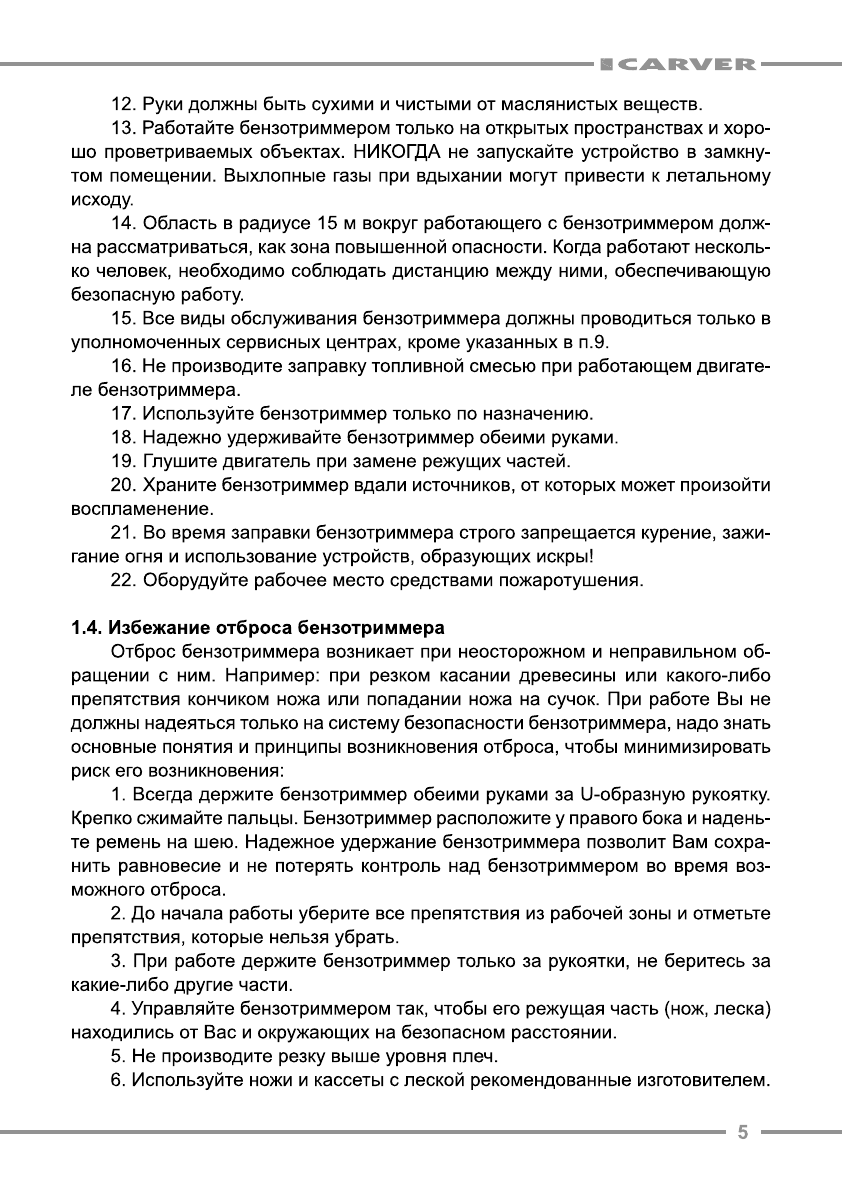 CARVER

12. Руки должны быть сухими и чистыми от маслянистых веществ.

13. Работайте бензотриммером только на открытых пространствах и хорошо проветриваемых объектах. НИКОГДА не запускайте устройство в замкнутом помещении. Выхлопные газы при вдыхании могут привести к летальному исходу.

14. Область в радиусе 15 м вокруг работающего с бензотриммером должна рассматриваться, как зона повышенной опасности. Когда работают несколько человек, необходимо соблюдать дистанцию между ними, обеспечивающую безопасную работу.

15. Все виды обслуживания бензотриммера должны проводиться только в уполномоченных сервисных центрах, кроме указанных в п.9.

16. Не производите заправку топливной смесью при работающем двигателе бензотриммера.

17. Используйте бензотриммер только по назначению.

18. Надежно удерживайте бензотриммер обеими руками.

19. Глушите двигатель при замене режущих частей.

20. Храните бензотриммер вдали источников, от которых может произойти воспламенение.

21. Во время заправки бензотриммера строго запрещается курение, зажигание огня и использование устройств, образующих искры!

22. Оборудуйте рабочее место средствами пожаротушения.

1.4. Избежание отброса бензотриммера

Отброс бензотриммера возникает при неосторожном и неправильном обращении с ним. Например: при резком касании древесины или какого-либо препятствия кончиком ножа или попадании ножа на сучок. При работе Вы не должны надеяться только на систему безопасности бензотриммера, надо знать основные понятия и принципы возникновения отброса, чтобы минимизировать риск его возникновения:

1. Всегда держите бензотриммер обеими руками за U-образную рукоятку. Крепко сжимайте пальцы. Бензотриммер расположите у правого бока и наденьте ремень на шею. Надежное удержание бензотриммера позволит Вам сохранить равновесие и не потерять контроль над бензотриммером во время возможного отброса.

2. До начала работы уберите все препятствия из рабочей зоны и отметьте препятствия, которые нельзя убрать.

3. При работе держите бензотриммер только за рукоятки, не беритесь за какие-либо другие части.

4. Управляйте бензотриммером так, чтобы его режущая часть (нож, леска) находились от Вас и окружающих на безопасном расстоянии.

5. Не производите резку выше уровня плеч.

6. Используйте ножи и кассеты с леской рекомендованные изготовителем.

5